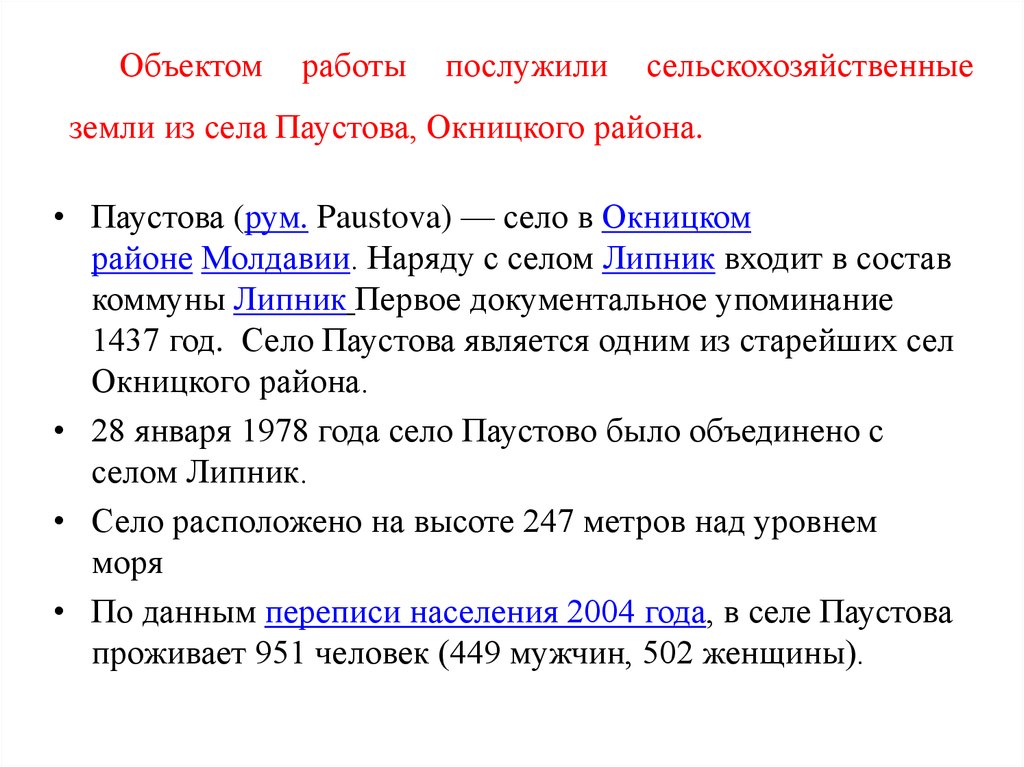 Объектом работы послужили сельскохозяйственные земли из села Паустова, Окницкого района.

• Паустова (рум. Paustova) — село в Окницком районе Молдавии. Наряду с селом Липник входит в состав коммуны Липник Первое документальное упоминание 1437 год. Село Паустова является одним из старейших сел Окницкого района.

• 28 января 1978 года село Паустово было объединено с селом Липник.

• Село расположено на высоте 247 метров над уровнем моря

• По данным переписи населения 2004 года, в селе Паустова проживает 951 человек (449 мужчин, 502 женщины).